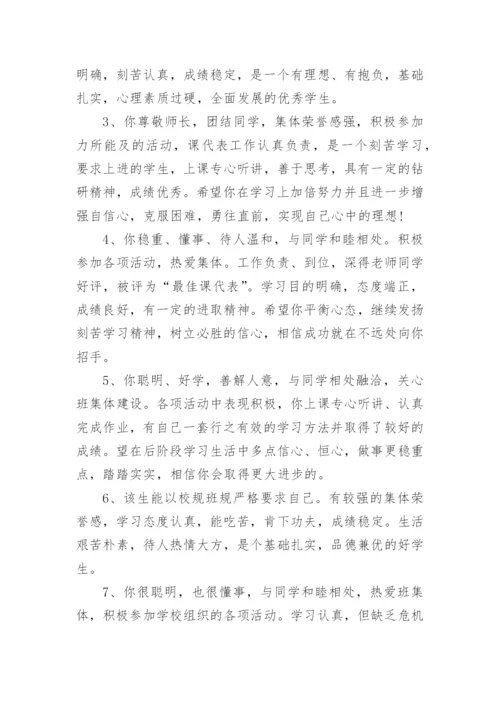 明确，刻苦认真，成绩稳定，是一个有理想、有抱负，基础扎实，心理素质过硬，全面发展的优秀学生。

3、你尊敬师长，团结同学，集体荣誉感强，积极参加力所能及的活动，课代表工作认真负责，是一个刻苦学习，要求上进的学生，上课专心听讲，善于思考，具有一定的钻研精神，成绩优秀。希望你在学习上加倍努力并且进一步增强自信心，克服困难，勇往直前，实现自己心中的理想！

4、你稳重、懂事、待人温和，与同学和睦相处。积极参加各项活动，热爱集体。工作负责、到位，深得老师同学好评，被评为“最佳课代表”。学习目的明确，态度端正，成绩良好，有一定的进取精神。希望你平衡心态，继续发扬刻苦学习精神，树立必胜的信心，相信成功就在不远处向你招手。

5、你聪明、好学，善解人意，与同学相处融洽，关心班集体建设。各项活动中表现积极，你上课专心听讲、认真完成作业，有自己一套行之有效的学习方法并取得了较好的成绩。望在后阶段学习生活中多点信心、恒心，做事更稳重点，踏踏实实，相信你会取得更大进步的。

6、该生能以校规班规严格要求自己。有较强的集体荣誉感，学习态度认真，能吃苦，肯下功夫，成绩稳定。生活艰苦朴素，待人热情大方，是个基础扎实，品德兼优的好学生。

7、你很聪明，也很懂事，与同学和睦相处，热爱班集体，积极参加学校组织的各项活动。学习认真，但缺乏危机